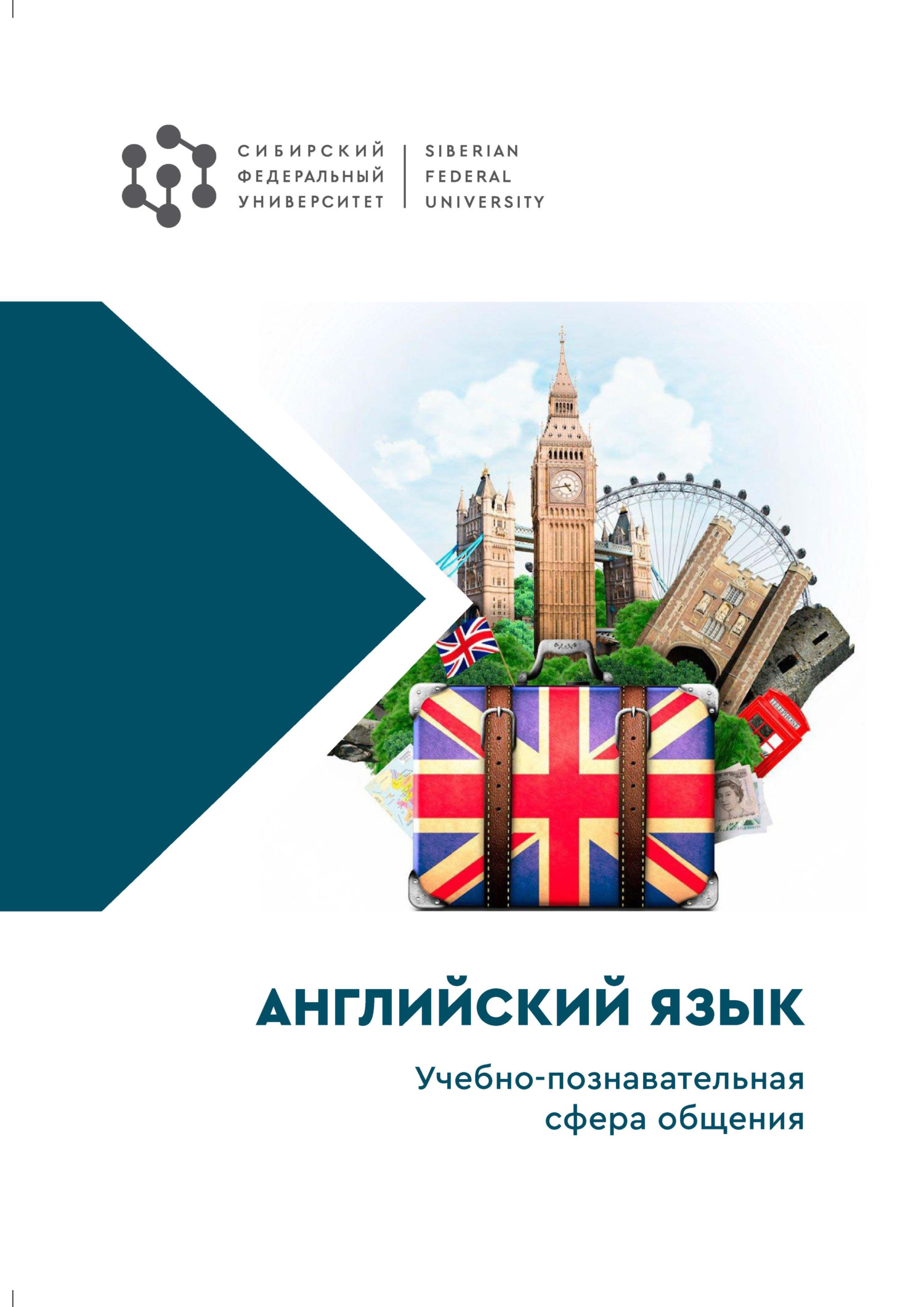 СИБИРСКИЙ ФЕДЕРАЛЬНЫЙ УНИВЕРСИТЕТ

SIBERIAN FEDERAL UNIVERSITY

АНГЛИЙСКИЙ ЯЗЫК

Учебно-познавательная сфера общения